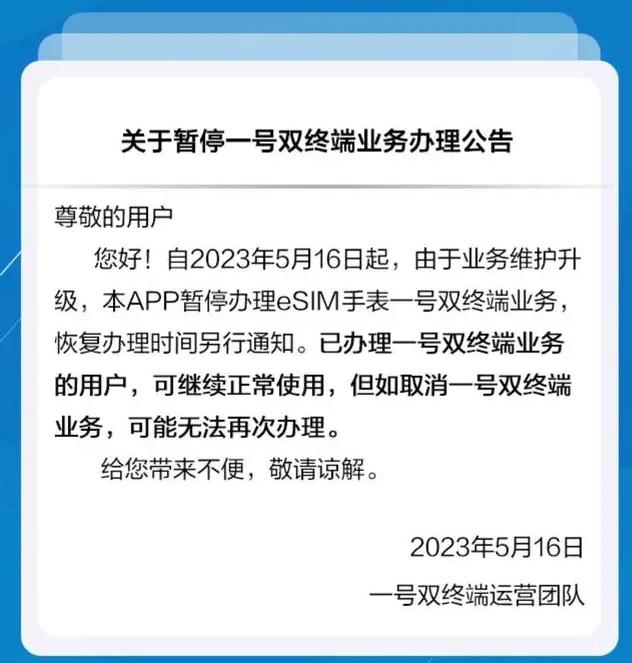 关于暂停一号双终端业务办理公告

尊敬的用户

您好！自2023年5月16日起，由于业务维护升级，本APP暂停办理eSIM手表一号双终端业务，恢复办理时间另行通知。已办理一号双终端业务的用户，可继续正常使用，但如取消一号双终端业务，可能无法再次办理。

给您带来不便，敬请谅解。

2023年5月16日

一号双终端运营团队